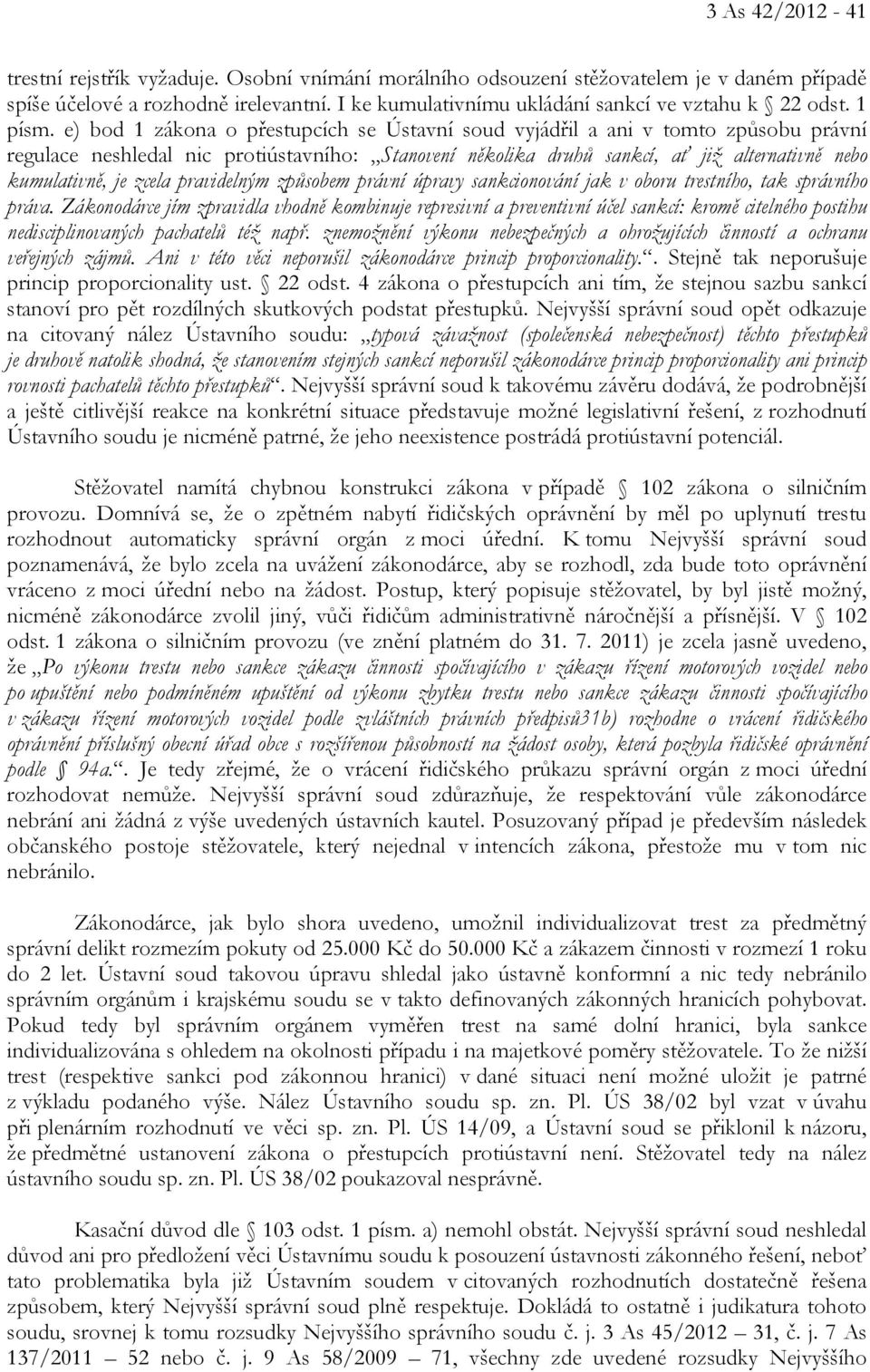 3 As 42/2012 - 41

trestní rejstřík vyžaduje. Osobní vnímání morálního odsouzení stěžovatelem je v daném případě spíše účelové a rozhodně irelevantní. I ke kumulativnímu ukládání sankcí ve vztahu k § 22 odst. 1 písm. e) bod 1 zákona o přestupcích se Ústavní soud vyjádřil a ani v tomto způsobu právní regulace neshledal nic protiústavního: „Stanovení několika druhů sankcí, ať již alternativně nebo kumulativně, je zcela pravidelným způsobem právní úpravy sankcionování jak v oboru trestního, tak správního práva. Zákonodárce jím zpravidla vhodně kombinuje represivní a preventivní účel sankcí: kromě citelného postihu nedisciplinovaných pachatelů též např. znemožnění výkonu nebezpečných a ohrožujících činností a ochranu veřejných zájmů. Ani v této věci neporušil zákonodárce princip proporcionality.“. Stejně tak neporušuje princip proporcionality ust. § 22 odst. 4 zákona o přestupcích ani tím, že stejnou sazbu sankcí stanoví pro pět rozdílných skutkových podstat přestupků. Nejvyšší správní soud opět odkazuje na citovaný nález Ústavního soudu: „typová závažnost (společenská nebezpečnost) těchto přestupků je druhově natolik shodná, že stanovením stejných sankcí neporušil zákonodárce princip proporcionality ani princip rovnosti pachatelů těchto přestupků“. Nejvyšší správní soud k takovému závěru dodává, že podrobnější a ještě citlivější reakce na konkrétní situace představuje možné legislativní řešení, z rozhodnutí Ústavního soudu je nicméně patrné, že jeho neexistence postrádá protiústavní potenciál.

Stěžovatel namítá chybnou konstrukci zákona v případě § 102 zákona o silničním provozu. Domnívá se, že o zpětném nabytí řidičských oprávnění by měl po uplynutí trestu rozhodnout automaticky správní orgán z moci úřední. K tomu Nejvyšší správní soud poznamenává, že bylo zcela na uvážení zákonodárce, aby se rozhodl, zda bude toto oprávnění vráceno z moci úřední nebo na žádost. Postup, který popisuje stěžovatel, by byl jistě možný, nicméně zákonodárce zvolil jiný, vůči řidičům administrativně náročnější a přísnější. V § 102 odst. 1 zákona o silničním provozu (ve znění platném do 31. 7. 2011) je zcela jasně uvedeno, že „Po výkonu trestu nebo sankce zákazu činnosti spočívajícího v zákazu řízení motorových vozidel nebo po upuštění nebo podmíněném upuštění od výkonu zbytku trestu nebo sankce zákazu činnosti spočívajícího v zákazu řízení motorových vozidel podle zvláštních právních předpisů31b) rozhodne o vrácení řidičského oprávnění příslušný obecní úřad obce s rozšířenou působností na žádost osoby, která pozbyla řidičské oprávnění podle § 94a.“. Je tedy zřejmé, že o vrácení řidičského průkazu správní orgán z moci úřední rozhodovat nemůže. Nejvyšší správní soud zdůrazňuje, že respektování vůle zákonodárce nebrání ani žádná z výše uvedených ústavních kautel. Posuzovaný případ je především následek občanského postoje stěžovatele, který nejednal v intencích zákona, přestože mu v tom nic nebránilo.

Zákonodárce, jak bylo shora uvedeno, umožnil individualizovat trest za předmětný správní delikt rozmezím pokuty od 25.000 Kč do 50.000 Kč a zákazem činnosti v rozmezí 1 roku do 2 let. Ústavní soud takovou úpravu shledal jako ústavně konformní a nic tedy nebránilo správním orgánům i krajskému soudu se v takto definovaných zákonných hranicích pohybovat. Pokud tedy byl správním orgánem vyměřen trest na samé dolní hranici, byla sankce individualizována s ohledem na okolnosti případu i na majetkové poměry stěžovatele. To že nižší trest (respektive sankci pod zákonnou hranici) v dané situaci není možné uložit je patrné z výkladu podaného výše. Nález Ústavního soudu sp. zn. Pl. ÚS 38/02 byl vzat v úvahu při plenárním rozhodnutí ve věci sp. zn. Pl. ÚS 14/09, a Ústavní soud se přiklonil k názoru, že předmětné ustanovení zákona o přestupcích protiústavní není. Stěžovatel tedy na nález ústavního soudu sp. zn. Pl. ÚS 38/02 poukazoval nesprávně.

Kasační důvod dle § 103 odst. 1 písm. a) nemohl obstát. Nejvyšší správní soud neshledal důvod ani pro předložení věci Ústavnímu soudu k posouzení ústavnosti zákonného řešení, neboť tato problematika byla již Ústavním soudem v citovaných rozhodnutích dostatečně řešena způsobem, který Nejvyšší správní soud plně respektuje. Dokládá to ostatně i judikatura tohoto soudu, srovnej k tomu rozsudky Nejvyššího správního soudu č. j. 3 As 45/2012 – 31, č. j. 7 As 137/2011 – 52 nebo č. j. 9 As 58/2009 – 71, všechny zde uvedené rozsudky Nejvyššího